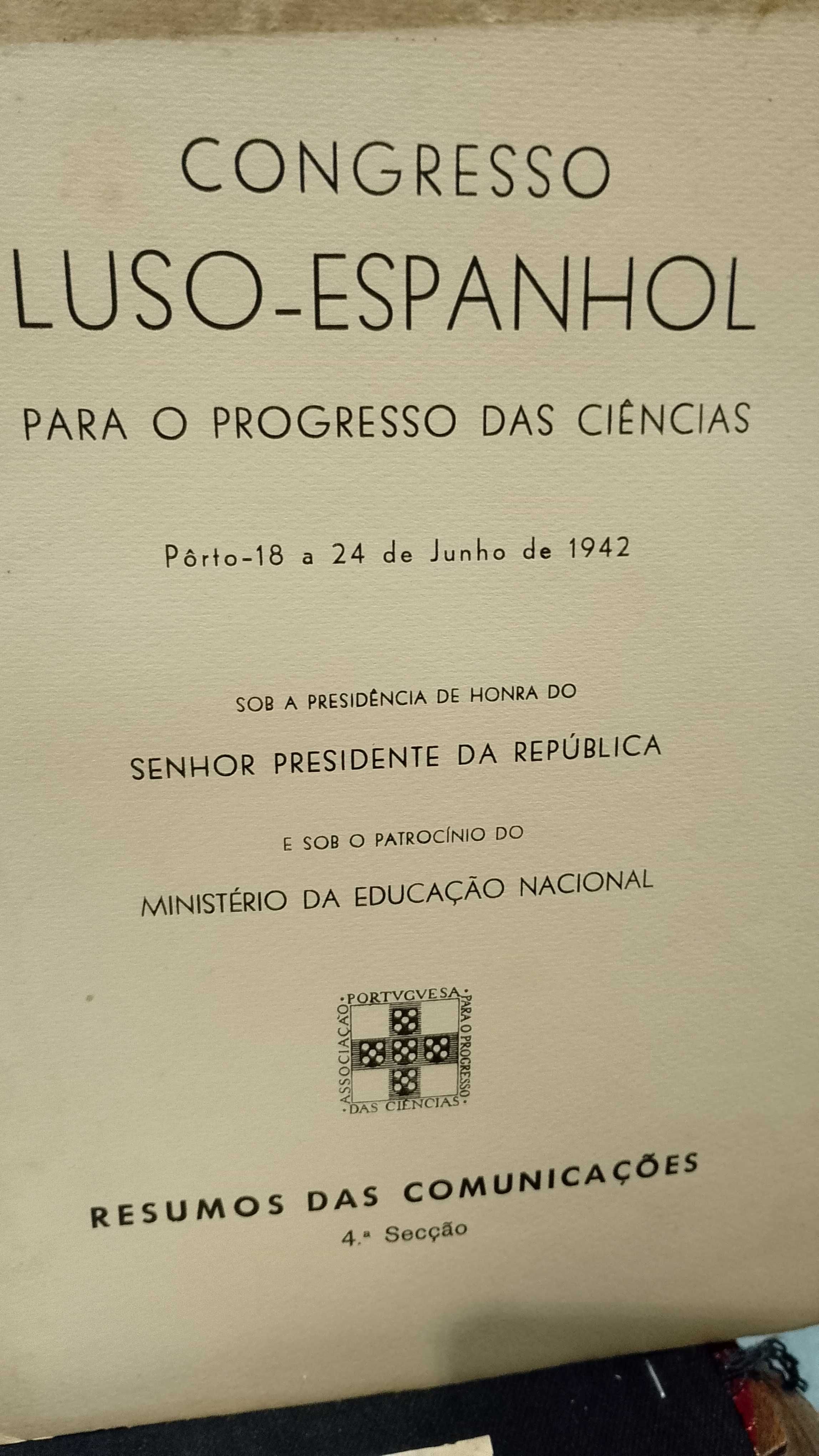 CONGRESSO
LUSO-ESPANHOL
PARA O PROGRESSO DAS CIÊNCIAS

Pôrto-18 a 24 de Junho de 1942

SOB A PRESIDÊNCIA DE HONRA DO
SENHOR PRESIDENTE DA REPÚBLICA

E SOB O PATROCÍNIO DO
MINISTÉRIO DA EDUCAÇÃO NACIONAL

ASSOCIAÇÃO PORTVGVESA PARA O PROGRESSO DAS CIÊNCIAS

RESUMOS DAS COMUNICAÇÕES
4.ª Secção